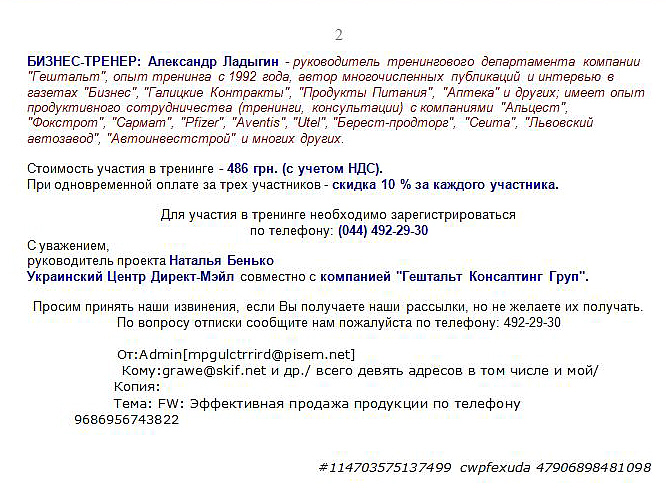 2

БИЗНЕС-ТРЕНЕР: Александр Ладыгин - руководитель тренингового департамента компании "Гештальт", опыт тренинга с 1992 года, автор многочисленных публикаций и интервью в газетах "Бизнес", "Галицкие Контракты", "Продукты Питания", "Аптека" и других; имеет опыт продуктивного сотрудничества (тренинги, консультации) с компаниями "Альцест", "Фокстрот", "Сармат", "Pfizer", "Aventis", "Utel", "Берест-продторг", "Сеита", "Львовский автозавод", "Автоинвестстрой" и многих других.

Стоимость участия в тренинге - 486 грн. (с учетом НДС).
При одновременной оплате за трех участников - скидка 10 % за каждого участника.

Для участия в тренинге необходимо зарегистрироваться по телефону: (044) 492-29-30

С уважением,
руководитель проекта Наталья Бенько
Украинский Центр Директ-Мэйл совместно с компанией "Гештальт Консалтинг Груп".

Просим принять наши извинения, если Вы получаете наши рассылки, но не желаете их получать.
По вопросу отписки сообщите нам пожалуйста по телефону: 492-29-30

От:Admin[mpgulctrrird@pisem.net]
Кому:grawe@skif.net и др./ всего девять адресов в том числе и мой/
Копия:
Тема: FW: Эффективная продажа продукции по телефону
9686956743822

#114703575137499 cwpfexuda 47906898481098